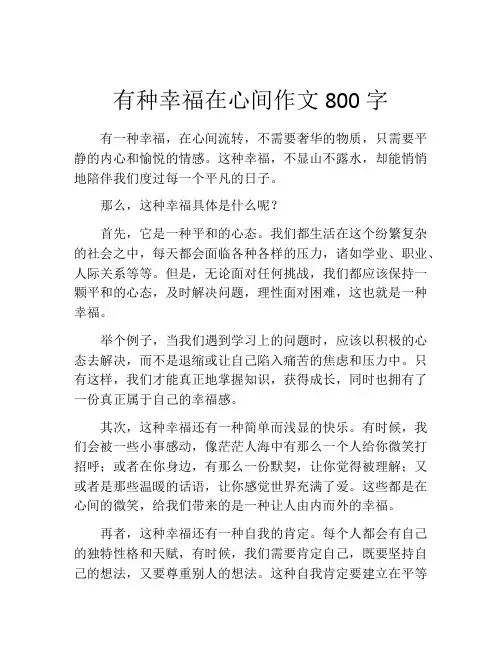 有种幸福在心间作文 800 字

有一种幸福，在心间流转，不需要奢华的物质，只需要平静的内心和愉悦的情感。这种幸福，不显山不露水，却能悄悄地陪伴我们度过每一个平凡的日子。

那么，这种幸福具体是什么呢？

首先，它是一种平和的心态。我们都生活在这个纷繁复杂的社会之中，每天都会面临各种各样的压力，诸如学业、职业、人际关系等等。但是，无论面对任何挑战，我们都应该保持一颗平和的心态，及时解决问题，理性面对困难，这也就是一种幸福。

举个例子，当我们遇到学习上的问题时，应该以积极的心态去解决，而不是退缩或让自己陷入痛苦的焦虑和压力中。只有这样，我们才能真正地掌握知识，获得成长，同时也拥有了一份真正属于自己的幸福感。

其次，这种幸福还有一种简单而浅显的快乐。有时候，我们会被一些小事感动，像茫茫人海中有那么一个人给你微笑打招呼；或者在你身边，有那么一份默契，让你觉得被理解；又或者是那些温暖的话语，让你感觉世界充满了爱。这些都是在心间的微笑，给我们带来的是一种让人由内而外的幸福。

再者，这种幸福还有一种自我的肯定。每个人都会有自己的独特性格和天赋，有时候，我们需要肯定自己，既要坚持自己的想法，又要尊重别人的想法。这种自我肯定要建立在平等